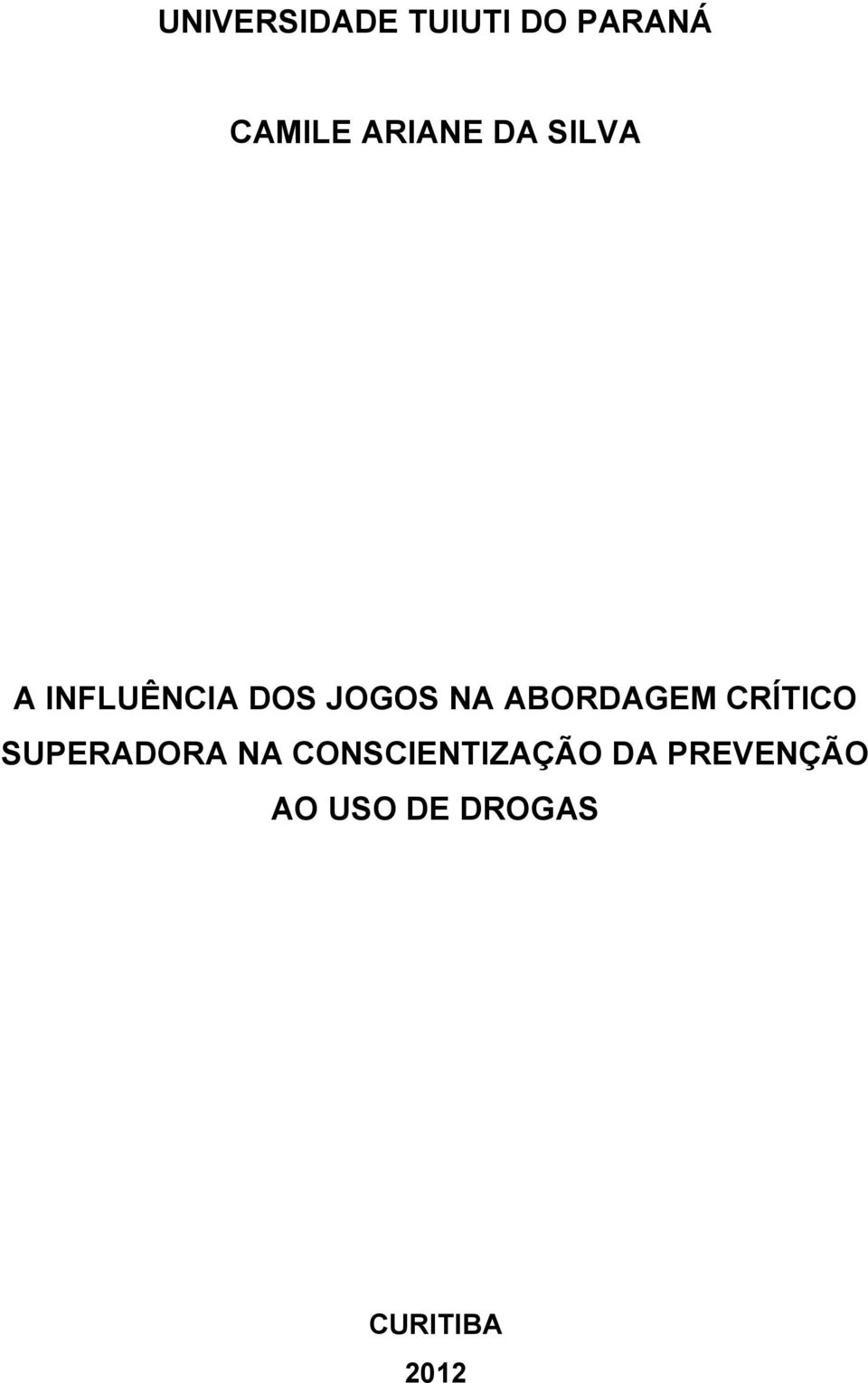 UNIVERSIDADE TUIUTI DO PARANÁ

CAMILE ARIANE DA SILVA

A INFLUÊNCIA DOS JOGOS NA ABORDAGEM CRÍTICO SUPERADORA NA CONSCIENTIZAÇÃO DA PREVENÇÃO AO USO DE DROGAS

CURITIBA
2012